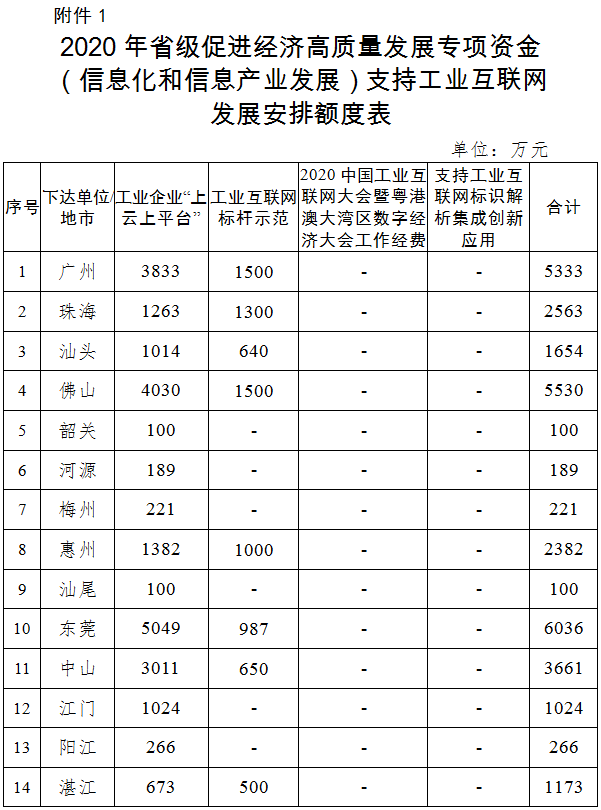 附件 1

2020 年省级促进经济高质量发展专项资金（信息化和信息产业发展）支持工业互联网发展安排额度表

单位：万元

| 序号 | 下达单位/地市 | 工业企业“上云上平台” | 工业互联网标杆示范 | 2020 中国工业互联网大会暨粤港澳大湾区数字经济大会工作经费 | 支持工业互联网标识解析集成创新应用 | 合计 |
|---|---|---|---|---|---|---|
| 1 | 广州 | 3833 | 1500 | - | - | 5333 |
| 2 | 珠海 | 1263 | 1300 | - | - | 2563 |
| 3 | 汕头 | 1014 | 640 | - | - | 1654 |
| 4 | 佛山 | 4030 | 1500 | - | - | 5530 |
| 5 | 韶关 | 100 | - | - | - | 100 |
| 6 | 河源 | 189 | - | - | - | 189 |
| 7 | 梅州 | 221 | - | - | - | 221 |
| 8 | 惠州 | 1382 | 1000 | - | - | 2382 |
| 9 | 汕尾 | 100 | - | - | - | 100 |
| 10 | 东莞 | 5049 | 987 | - | - | 6036 |
| 11 | 中山 | 3011 | 650 | - | - | 3661 |
| 12 | 江门 | 1024 | - | - | - | 1024 |
| 13 | 阳江 | 266 | - | - | - | 266 |
| 14 | 湛江 | 673 | 500 | - | - | 1173 |